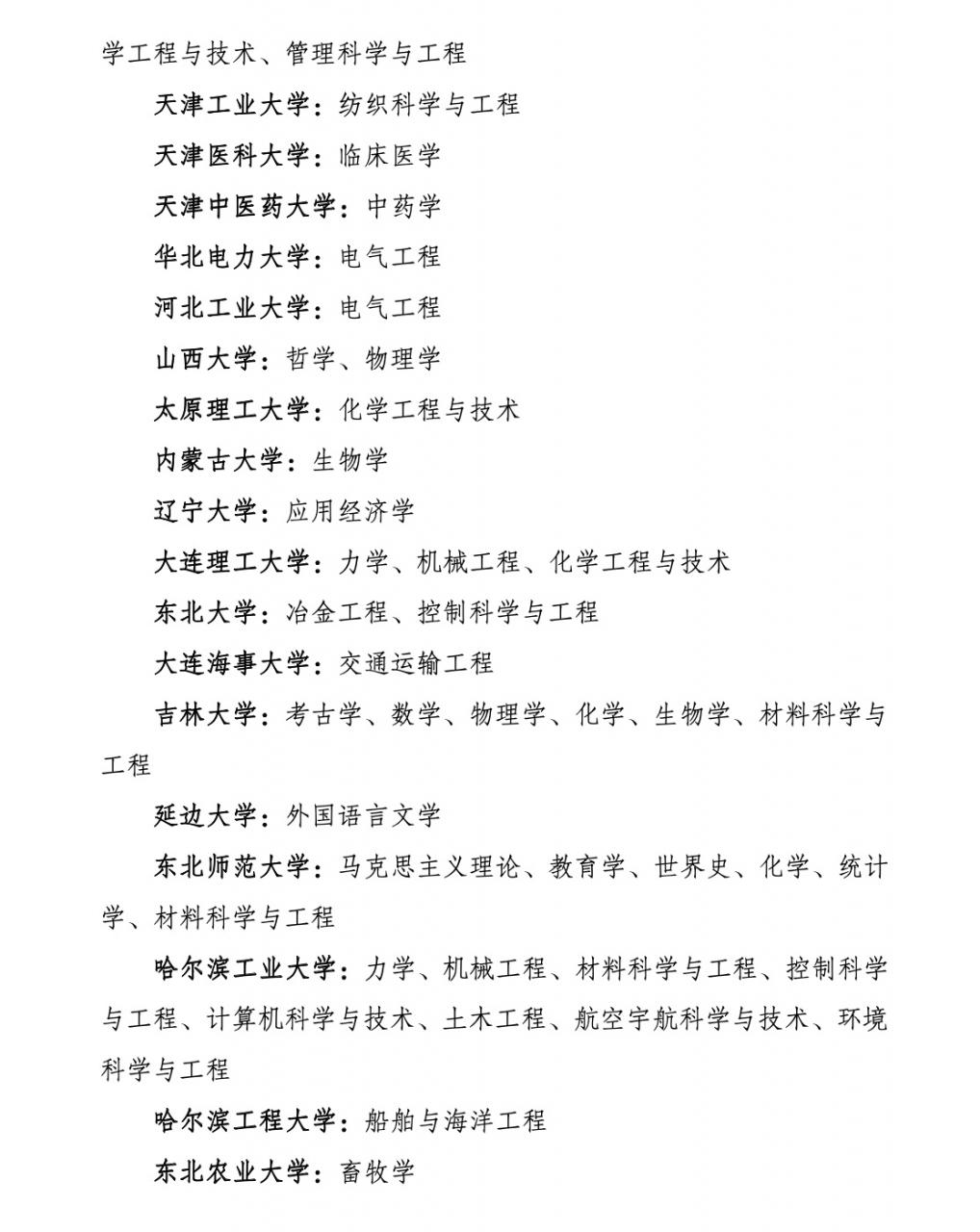 学工程与技术、管理科学与工程

天津工业大学：纺织科学与工程

天津医科大学：临床医学

天津中医药大学：中药学

华北电力大学：电气工程

河北工业大学：电气工程

山西大学：哲学、物理学

太原理工大学：化学工程与技术

内蒙古大学：生物学

辽宁大学：应用经济学

大连理工大学：力学、机械工程、化学工程与技术

东北大学：冶金工程、控制科学与工程

大连海事大学：交通运输工程

吉林大学：考古学、数学、物理学、化学、生物学、材料科学与工程

延边大学：外国语言文学

东北师范大学：马克思主义理论、教育学、世界史、化学、统计学、材料科学与工程

哈尔滨工业大学：力学、机械工程、材料科学与工程、控制科学与工程、计算机科学与技术、土木工程、航空宇航科学与技术、环境科学与工程

哈尔滨工程大学：船舶与海洋工程

东北农业大学：畜牧学